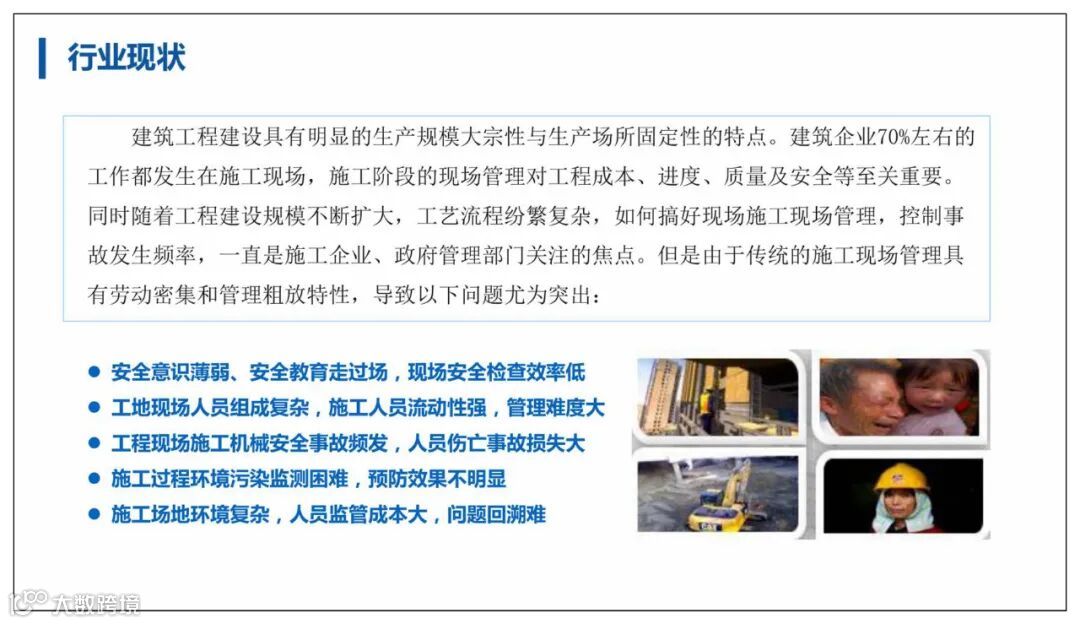 行业现状

建筑工程建设具有明显的生产规模大宗性与生产场所固定性的特点。建筑企业70%左右的工作都发生在施工现场，施工阶段的现场管理对工程成本、进度、质量及安全等至关重要。同时随着工程建设规模不断扩大，工艺流程纷繁复杂，如何搞好现场施工现场管理，控制事故发生频率，一直是施工企业、政府管理部门关注的焦点。但是由于传统的施工现场管理具有劳动密集和管理粗放特性，导致以下问题尤为突出：

• 安全意识薄弱、安全教育走过场，现场安全检查效率低
• 工地现场人员组成复杂，施工人员流动性强，管理难度大
• 工程现场施工机械安全事故频发，人员伤亡事故损失大
• 施工过程环境污染监测困难，预防效果不明显
• 施工场地环境复杂，人员监管成本大，问题回溯难

大数跨境